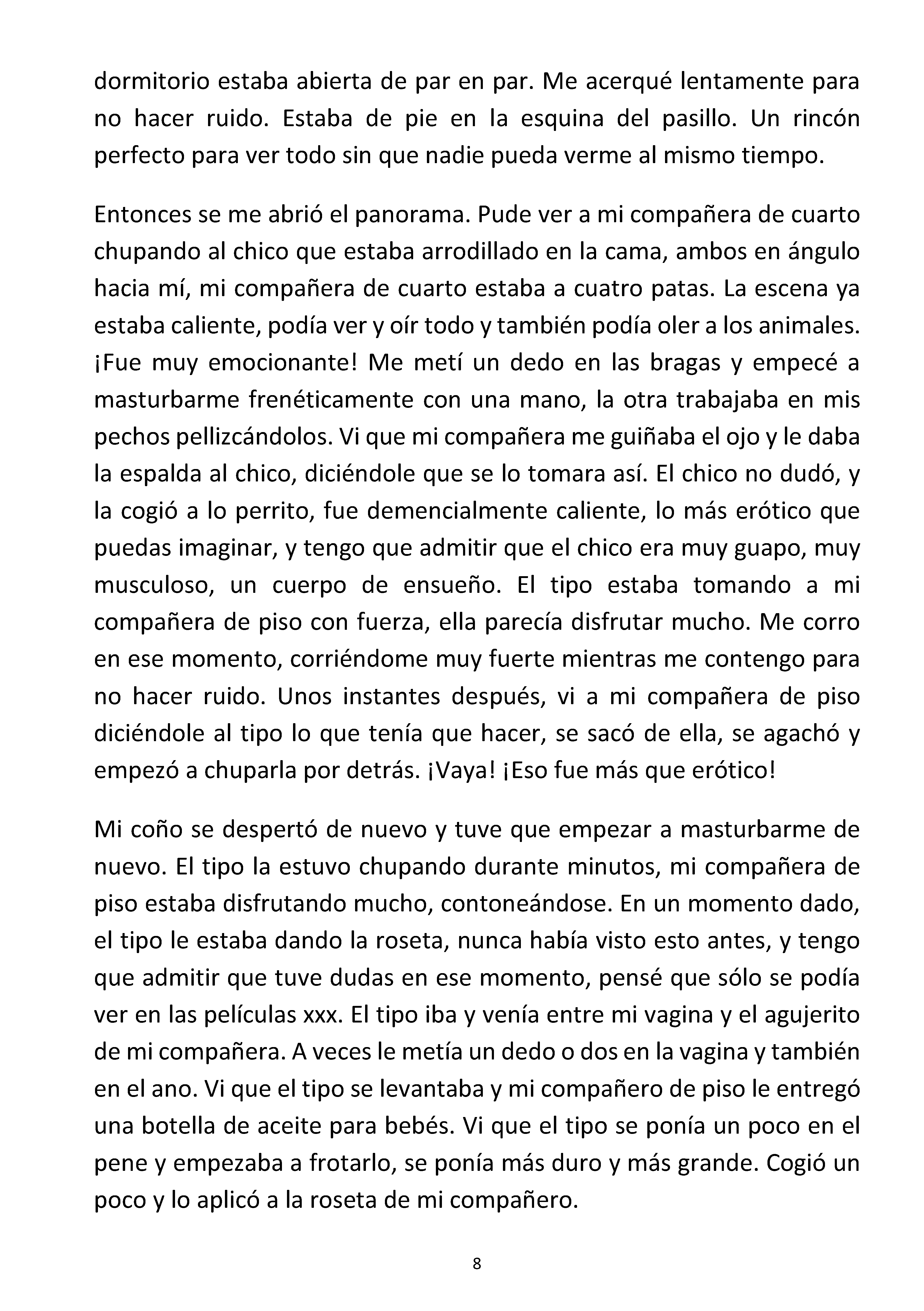 dormitorio estaba abierta de par en par. Me acerqué lentamente para no hacer ruido. Estaba de pie en la esquina del pasillo. Un rincón perfecto para ver todo sin que nadie pueda verme al mismo tiempo.

Entonces se me abrió el panorama. Pude ver a mi compañera de cuarto chupando al chico que estaba arrodillado en la cama, ambos en ángulo hacia mí, mi compañera de cuarto estaba a cuatro patas. La escena ya estaba caliente, podía ver y oír todo y también podía oler a los animales. ¡Fue muy emocionante! Me metí un dedo en las bragas y empecé a masturbarme frenéticamente con una mano, la otra trabajaba en mis pechos pellizcándolos. Vi que mi compañera me guiñaba el ojo y le daba la espalda al chico, diciéndole que se lo tomara así. El chico no dudó, y la cogió a lo perrito, fue demencialmente caliente, lo más erótico que puedas imaginar, y tengo que admitir que el chico era muy guapo, muy musculoso, un cuerpo de ensueño. El tipo estaba tomando a mi compañera de piso con fuerza, ella parecía disfrutar mucho. Me corro en ese momento, corriéndome muy fuerte mientras me contengo para no hacer ruido. Unos instantes después, vi a mi compañera de piso diciéndole al tipo lo que tenía que hacer, se sacó de ella, se agachó y empezó a chuparla por detrás. ¡Vaya! ¡Eso fue más que erótico!

Mi coño se despertó de nuevo y tuve que empezar a masturbarme de nuevo. El tipo la estuvo chupando durante minutos, mi compañera de piso estaba disfrutando mucho, contoneándose. En un momento dado, el tipo le estaba dando la roseta, nunca había visto esto antes, y tengo que admitir que tuve dudas en ese momento, pensé que sólo se podía ver en las películas xxx. El tipo iba y venía entre mi vagina y el agujerito de mi compañera. A veces le metía un dedo o dos en la vagina y también en el ano. Vi que el tipo se levantaba y mi compañero de piso le entregó una botella de aceite para bebés. Vi que el tipo se ponía un poco en el pene y empezaba a frotarlo, se ponía más duro y más grande. Cogió un poco y lo aplicó a la roseta de mi compañero.

8